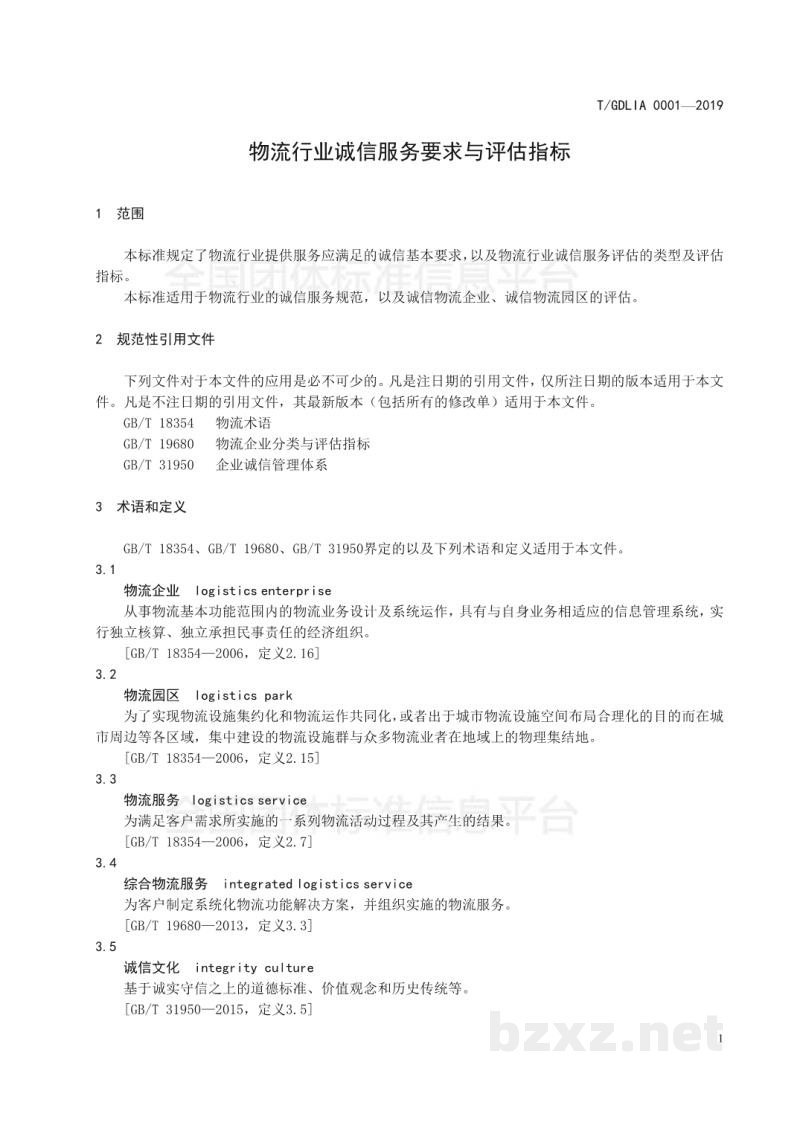 T/GDLIA 0001—2019

物流行业诚信服务要求与评估指标

1 范围

本标准规定了物流行业提供服务应满足的诚信基本要求，以及物流行业诚信服务评估的类型及评估指标。

本标准适用于物流行业的诚信服务规范，以及诚信物流企业、诚信物流园区的评估。

2 规范性引用文件

下列文件对于本文件的应用是必不可少的。凡是注日期的引用文件，仅所注日期的版本适用于本文件。凡是不注日期的引用文件，其最新版本（包括所有的修改单）适用于本文件。

GB/T 18354 物流术语
GB/T 19680 物流企业分类与评估指标
GB/T 31950 企业诚信管理体系

3 术语和定义

GB/T 18354、GB/T 19680、GB/T 31950界定的以及下列术语和定义适用于本文件。

3.1
物流企业 logistics enterprise
从事物流基本功能范围内的物流业务设计及系统运作，具有与自身业务相适应的信息管理系统，实行独立核算、独立承担民事责任的经济组织。
[GB/T 18354—2006，定义2.16]

3.2
物流园区 logistics park
为了实现物流设施集约化和物流运作共同化，或者出于城市物流设施空间布局合理化的目的而在城市周边等各区域，集中建设的物流设施群与众多物流业者在地域上的物理集结地。
[GB/T 18354—2006，定义2.15]

3.3
物流服务 logistics service
为满足客户需求所实施的一系列物流活动过程及其产生的结果。
[GB/T 18354—2006，定义2.7]

3.4
综合物流服务 integrated logistics service
为客户制定系统化物流功能解决方案，并组织实施的物流服务。
[GB/T 19680—2013，定义3.3]

3.5
诚信文化 integrity culture
基于诚实守信之上的道德标准、价值观念和历史传统等。
[GB/T 31950—2015，定义3.5]

1

全国团体标准信息平台

bzxz.net